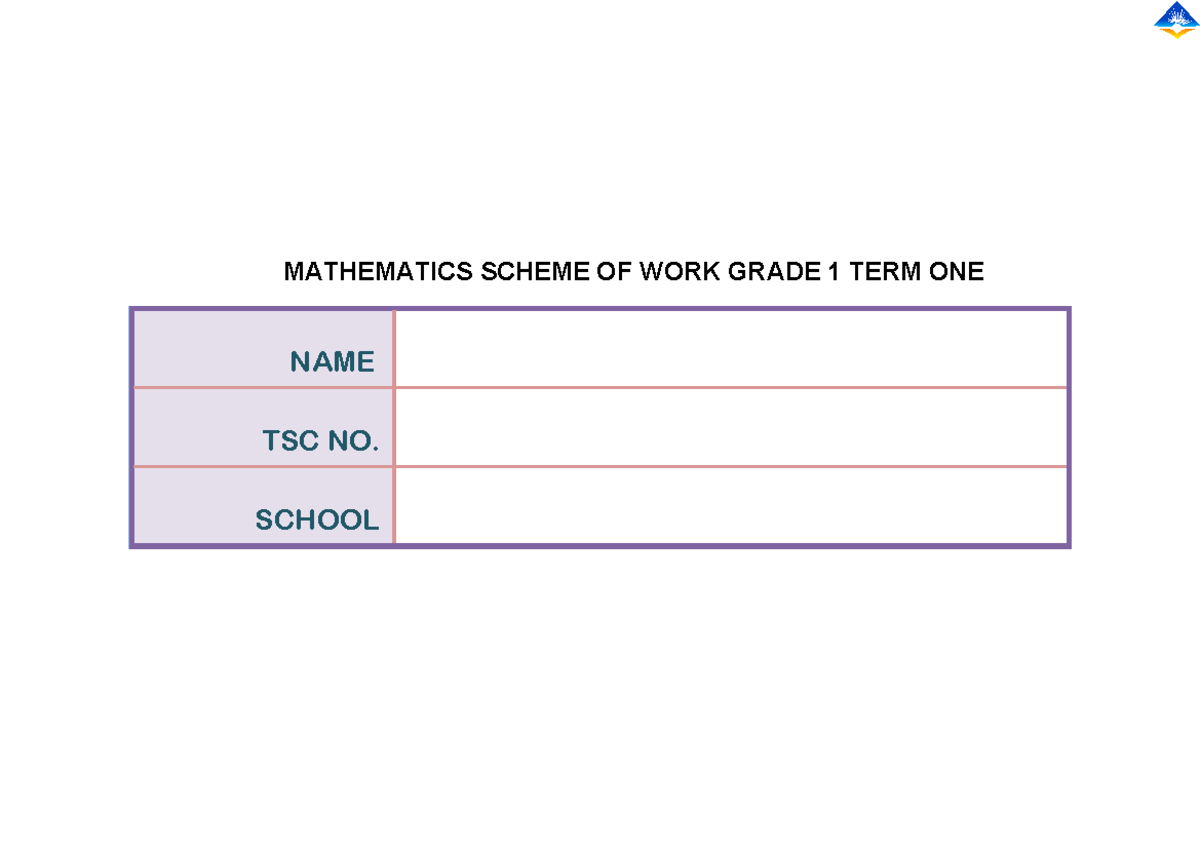 MATHEMATICS SCHEME OF WORK GRADE 1 TERM ONE

| NAME | |
|---|---|
| TSC NO. | |
| SCHOOL | |